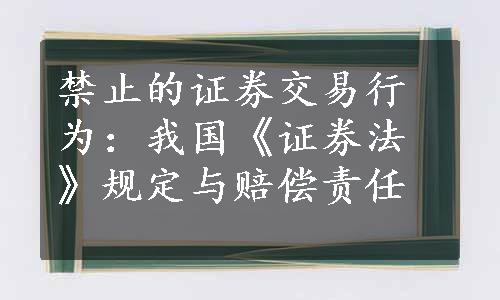 禁止的证券交易行为：我国《证券法》规定与赔偿责任